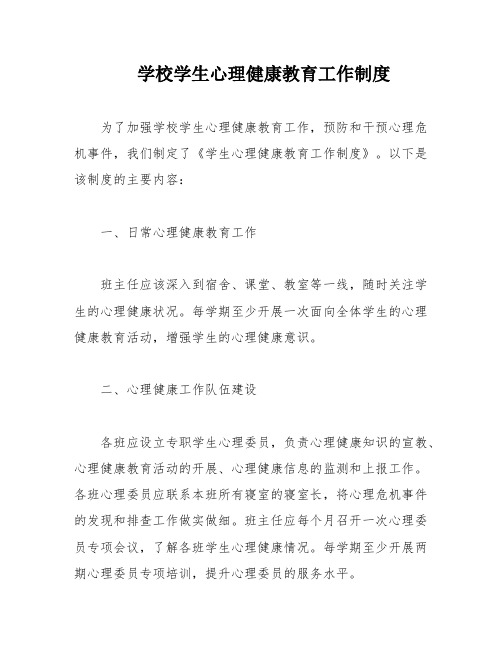 学校学生心理健康教育工作制度

为了加强学校学生心理健康教育工作，预防和干预心理危机事件，我们制定了《学生心理健康教育工作制度》。以下是该制度的主要内容：

一、日常心理健康教育工作

班主任应该深入到宿舍、课堂、教室等一线，随时关注学生的心理健康状况。每学期至少开展一次面向全体学生的心理健康教育活动，增强学生的心理健康意识。

二、心理健康工作队伍建设

各班应设立专职学生心理委员，负责心理健康知识的宣教、心理健康教育活动的开展、心理健康信息的监测和上报工作。各班心理委员应联系本班所有寝室的寝室长，将心理危机事件的发现和排查工作做实做细。班主任应每个月召开一次心理委员专项会议，了解各班学生心理健康情况。每学期至少开展两期心理委员专项培训，提升心理委员的服务水平。